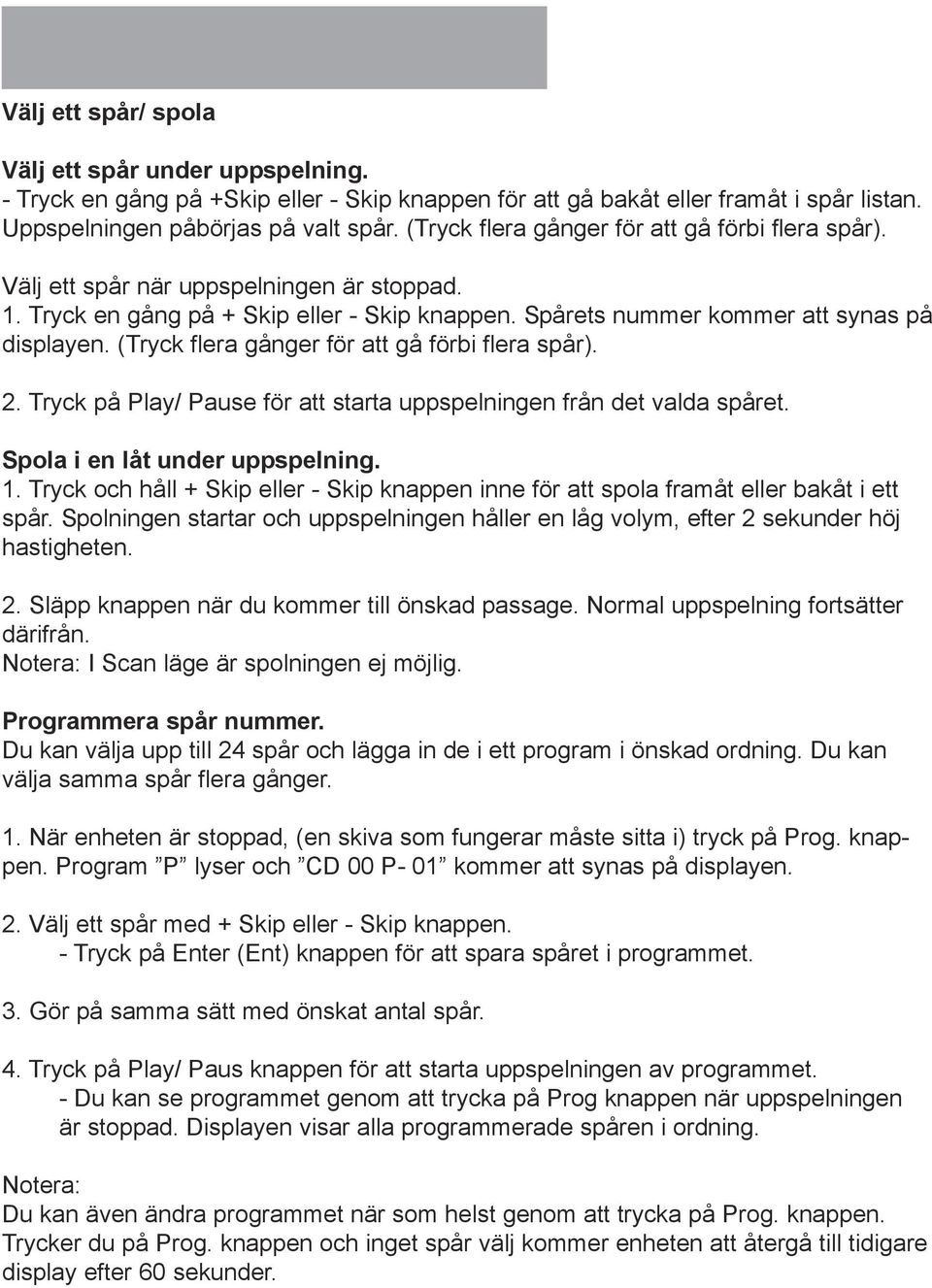 Välj ett spår/ spola

Välj ett spår under uppspelning.
- Tryck en gång på +Skip eller - Skip knappen för att gå bakåt eller framåt i spår listan. Uppspelningen påbörjas på valt spår. (Tryck flera gånger för att gå förbi flera spår).

Välj ett spår när uppspelningen är stoppad.
1. Tryck en gång på + Skip eller - Skip knappen. Spårets nummer kommer att synas på displayen. (Tryck flera gånger för att gå förbi flera spår).

2. Tryck på Play/ Pause för att starta uppspelningen från det valda spåret.

Spola i en låt under uppspelning.
1. Tryck och håll + Skip eller - Skip knappen inne för att spola framåt eller bakåt i ett spår. Spolningen startar och uppspelningen håller en låg volym, efter 2 sekunder höj hastigheten.

2. Släpp knappen när du kommer till önskad passage. Normal uppspelning fortsätter därifrån.
Notera: I Scan läge är spolningen ej möjlig.

Programmera spår nummer.
Du kan välja upp till 24 spår och lägga in de i ett program i önskad ordning. Du kan välja samma spår flera gånger.

1. När enheten är stoppad, (en skiva som fungerar måste sitta i) tryck på Prog. knappen. Program ”P” lyser och ”CD 00 P- 01” kommer att synas på displayen.

2. Välj ett spår med + Skip eller - Skip knappen.
- Tryck på Enter (Ent) knappen för att spara spåret i programmet.

3. Gör på samma sätt med önskat antal spår.

4. Tryck på Play/ Paus knappen för att starta uppspelningen av programmet.
- Du kan se programmet genom att trycka på Prog knappen när uppspelningen är stoppad. Displayen visar alla programmerade spåren i ordning.

Notera:
Du kan även ändra programmet när som helst genom att trycka på Prog. knappen. Trycker du på Prog. knappen och inget spår välj kommer enheten att återgå till tidigare display efter 60 sekunder.